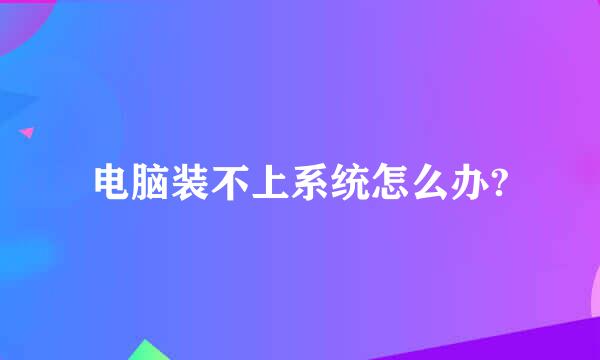 电脑装不上系统怎么办?